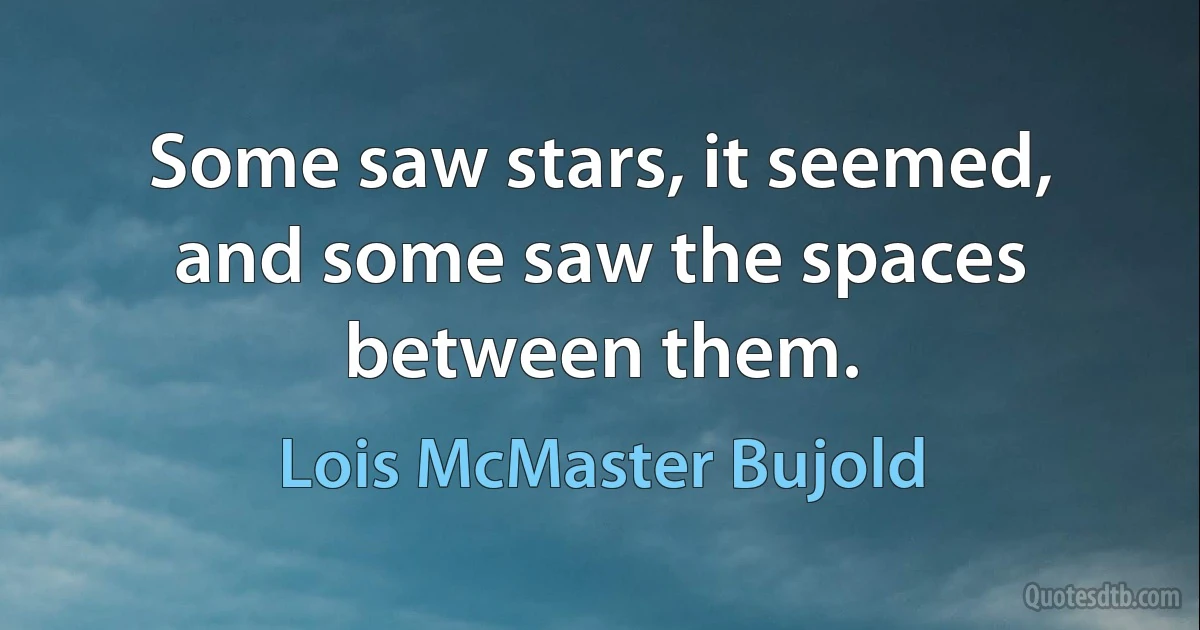 Some saw stars, it seemed, and some saw the spaces between them.

Lois McMaster Bujold

Quotesdtb.com